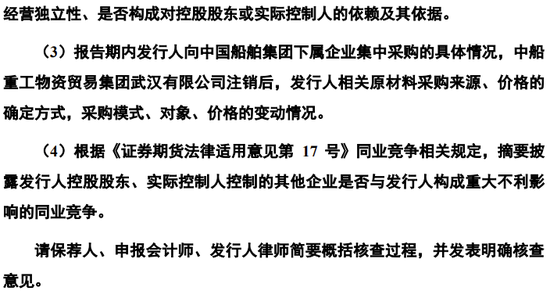 经营独立性、是否构成对控股股东或实际控制人的依赖及其依据。

（3）报告期内发行人向中国船舶集团下属企业集中采购的具体情况，中船重工物资贸易集团武汉有限公司注销后，发行人相关原材料采购来源、价格的确定方式，采购模式、对象、价格的变动情况。

（4）根据《证券期货法律适用意见第 17 号》同业竞争相关规定，摘要披露发行人控股股东、实际控制人控制的其他企业是否与发行人构成重大不利影响的同业竞争。

请保荐人、申报会计师、发行人律师简要概括核查过程，并发表明确核查意见。